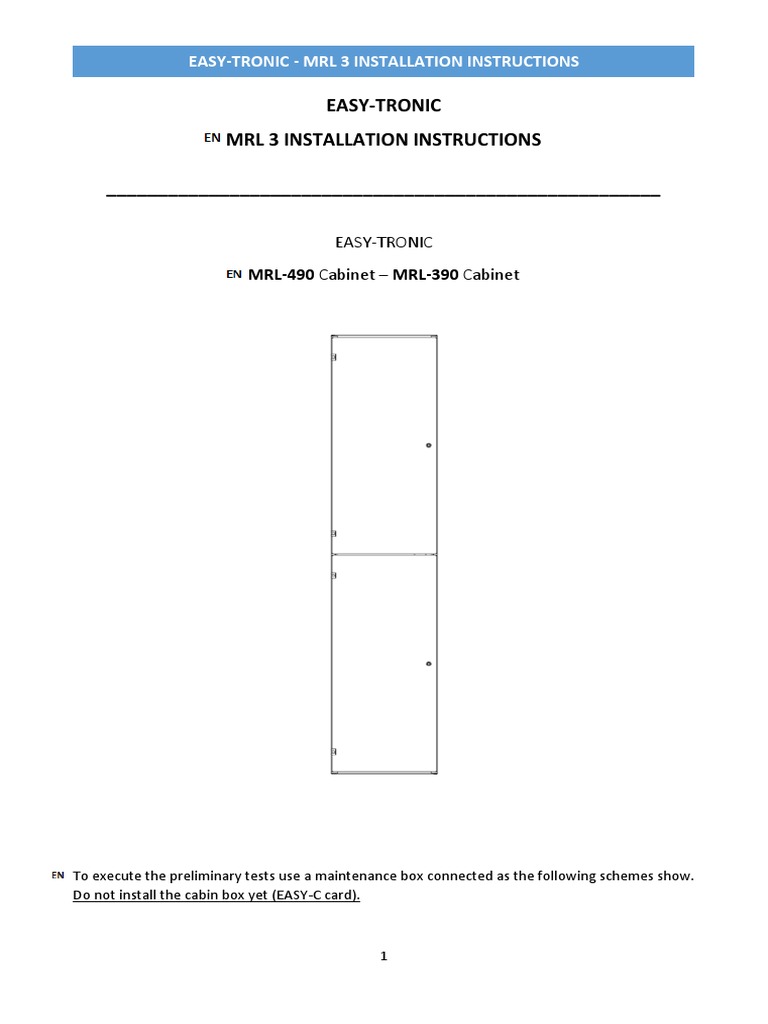 EASY-TRONIC - MRL 3 INSTALLATION INSTRUCTIONS

EASY-TRONIC

EN MRL 3 INSTALLATION INSTRUCTIONS

EASY-TRONIC

EN MRL-490 Cabinet – MRL-390 Cabinet

EN To execute the preliminary tests use a maintenance box connected as the following schemes show. Do not install the cabin box yet (EASY-C card).

1